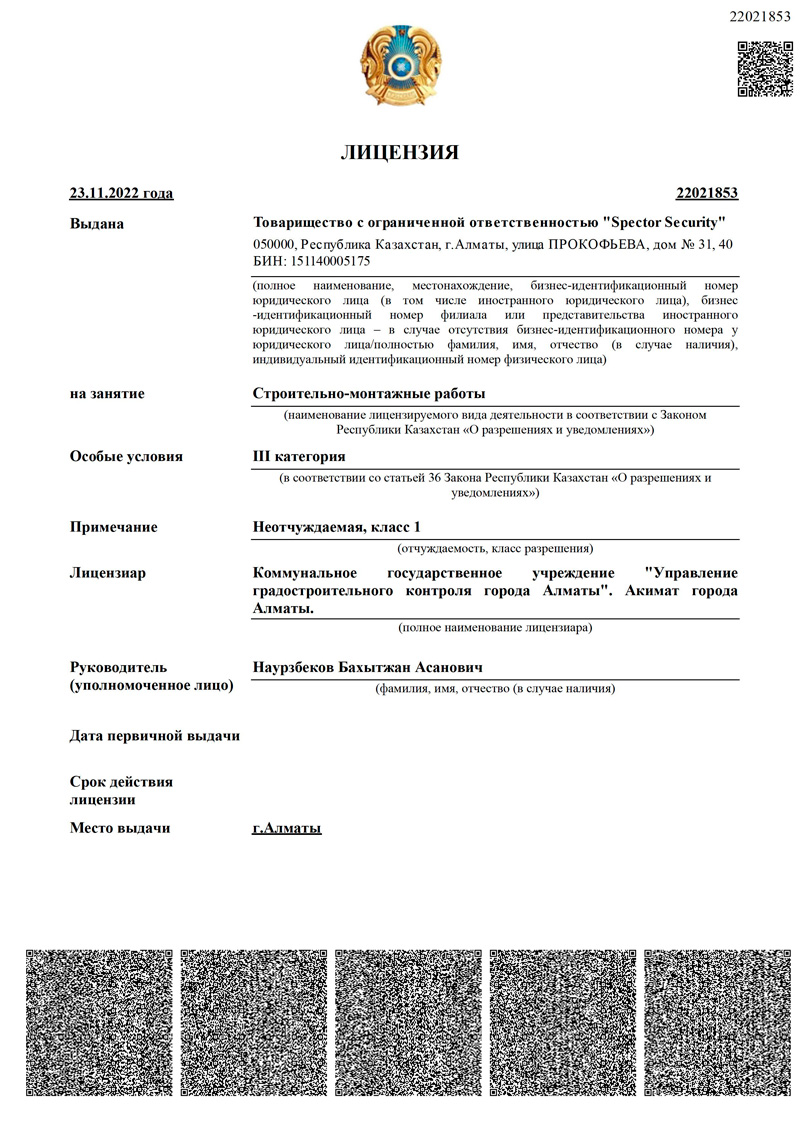 22021853

ЛИЦЕНЗИЯ

23.11.2022 года

22021853

Выдана

Товарищество с ограниченной ответственностью "Spector Security"

050000, Республика Казахстан, г.Алматы, улица ПРОКОФЬЕВА, дом № 31, 40
БИН: 151140005175

(полное наименование, местонахождение, бизнес-идентификационный номер юридического лица (в том числе иностранного юридического лица), бизнес-идентификационный номер филиала или представительства иностранного юридического лица – в случае отсутствия бизнес-идентификационного номера у юридического лица/полностью фамилия, имя, отчество (в случае наличия), индивидуальный идентификационный номер физического лица)

на занятие

Строительно-монтажные работы

(наименование лицензируемого вида деятельности в соответствии с Законом Республики Казахстан «О разрешениях и уведомлениях»)

Особые условия

III категория

(в соответствии со статьей 36 Закона Республики Казахстан «О разрешениях и уведомлениях»)

Примечание

Неотчуждаемая, класс 1

(отчуждаемость, класс разрешения)

Лицензиар

Коммунальное государственное учреждение "Управление градостроительного контроля города Алматы". Акимат города Алматы.

(полное наименование лицензиара)

Руководитель (уполномоченное лицо)

Наурзбеков Бахытжан Асанович

(фамилия, имя, отчество (в случае наличия)

Дата первичной выдачи

Срок действия лицензии

Место выдачи

г.Алматы